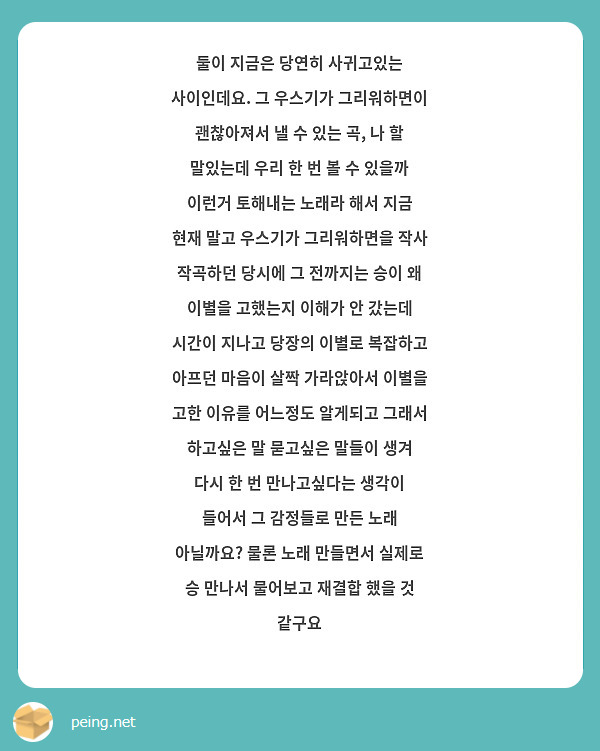 둘이 지금은 당연히 사귀고있는 사이인데요. 그 우스기가 그리워하면이 괜찮아져서 낼 수 있는 곡, 나 할 말있는데 우리 한 번 볼 수 있을까 이런거 토해내는 노래라 해서 지금 현재 말고 우스기가 그리워하면을 작사 작곡하던 당시에 그 전까지는 승이 왜 이별을 고했는지 이해가 안 갔는데 시간이 지나고 당장의 이별로 복잡하고 아프던 마음이 살짝 가라앉아서 이별을 고한 이유를 어느정도 알게되고 그래서 하고싶은 말 묻고싶은 말들이 생겨 다시 한 번 만나고싶다는 생각이 들어서 그 감정들로 만든 노래 아닐까요? 물론 노래 만들면서 실제로 승 만나서 물어보고 재결합 했을 것 같구요

peing.net